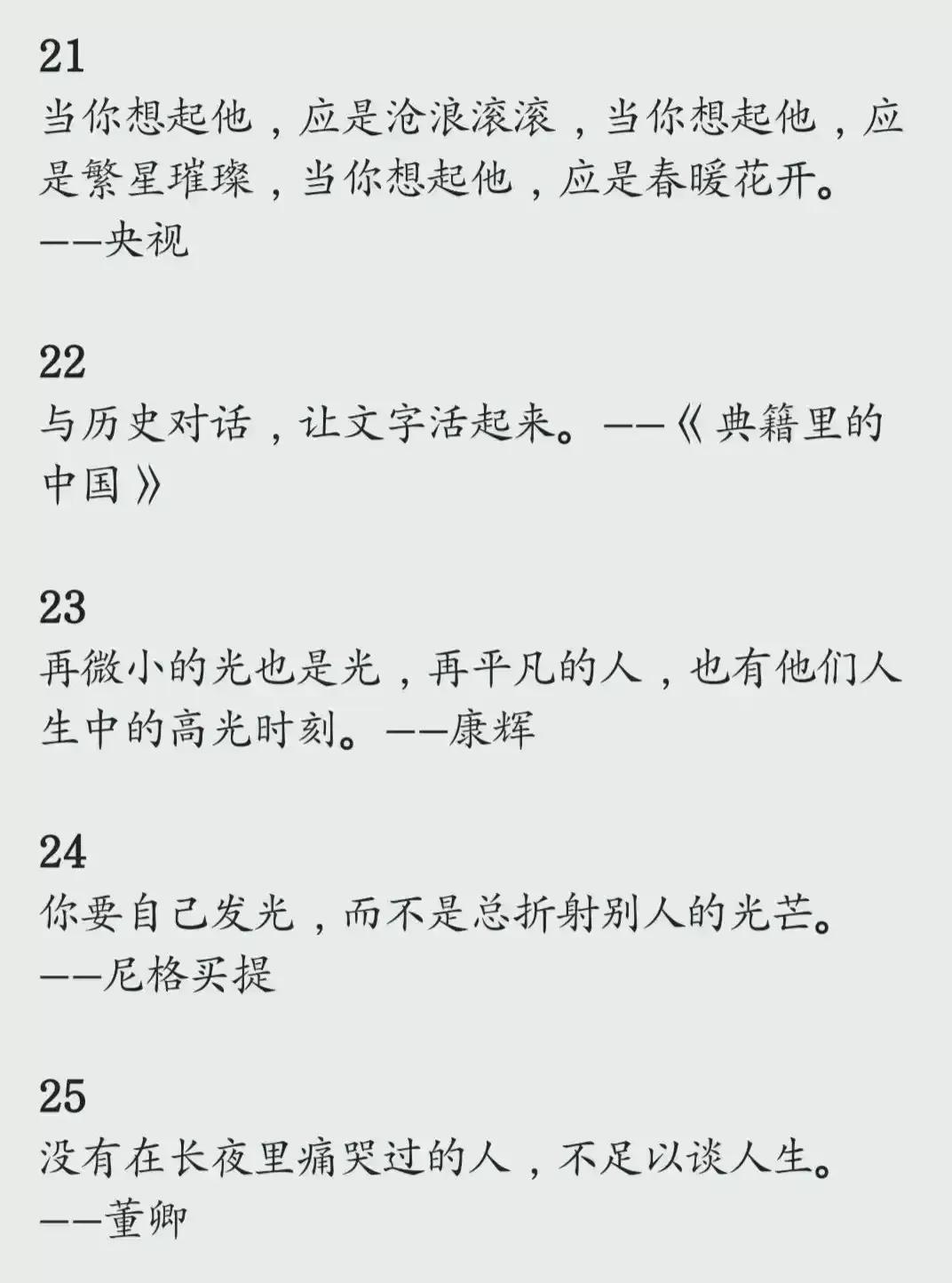 21
当你想起他，应是沧浪滚滚，当你想起他，应是繁星璀璨，当你想起他，应是春暖花开。
——央视

22
与历史对话，让文字活起来。——《典籍里的中国》

23
再微小的光也是光，再平凡的人，也有他们人生中的高光时刻。——康辉

24
你要自己发光，而不是总折射别人的光芒。
——尼格买提

25
没有在长夜里痛哭过的人，不足以谈人生。
——董卿